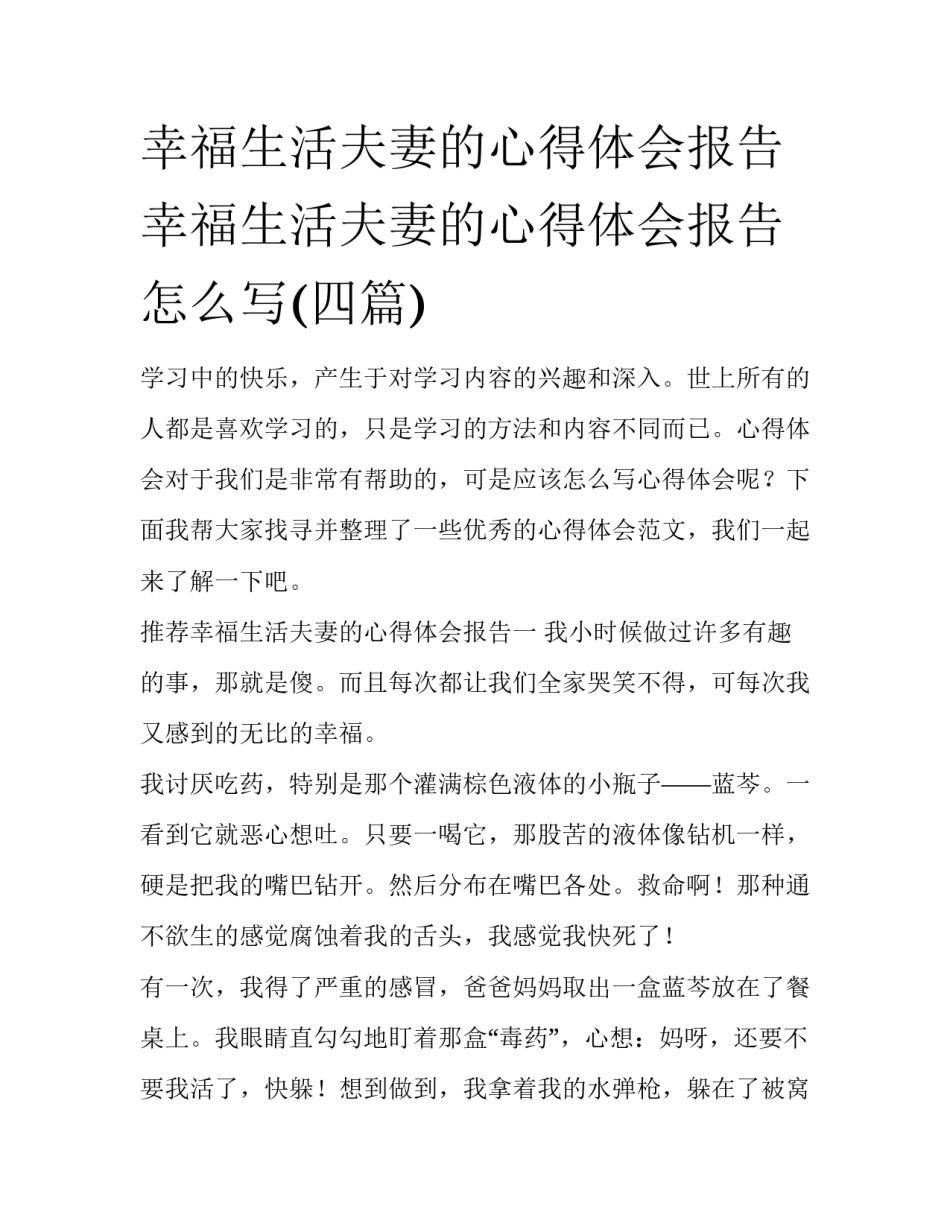 幸福生活夫妻的心得体会报告 幸福生活夫妻的心得体会报告怎么写(四篇)

学习中的快乐，产生于对学习内容的兴趣和深入。世上所有的人都是喜欢学习的，只是学习的方法和内容不同而已。心得体会对于我们是非常有帮助的，可是应该怎么写心得体会呢？下面我帮大家找寻并整理了一些优秀的心得体会范文，我们一起来了解一下吧。

推荐幸福生活夫妻的心得体会报告一 我小时候做过许多有趣的事，那就是傻。而且每次都让我们全家哭笑不得，可每次我又感到的无比的幸福。

我讨厌吃药，特别是那个灌满棕色液体的小瓶子——蓝芩。一看到它就恶心想吐。只要一喝它，那股苦的液体像钻机一样，硬是把我的嘴巴钻开。然后分布在嘴巴各处。救命啊！那种通不欲生的感觉腐蚀着我的舌头，我感觉我快死了！

有一次，我得了严重的感冒，爸爸妈妈取出一盒蓝芩放在了餐桌上。我眼睛直勾勾地盯着那盒“毒药”，心想：妈呀，还要不要我活了，快躲！想到做到，我拿着我的水弹枪，躲在了被窝